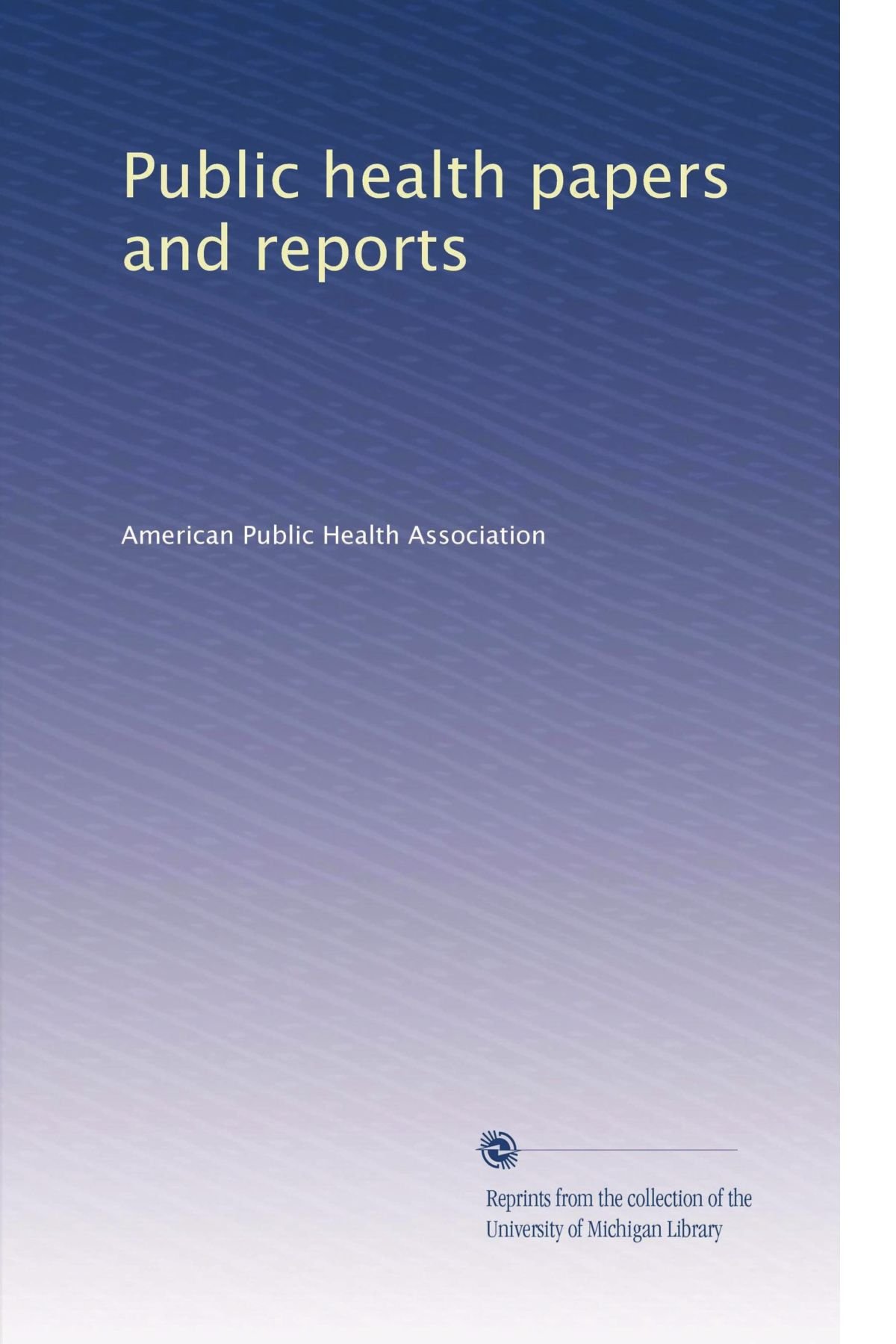 Public health papers and reports

American Public Health Association

Reprints from the collection of the
University of Michigan Library